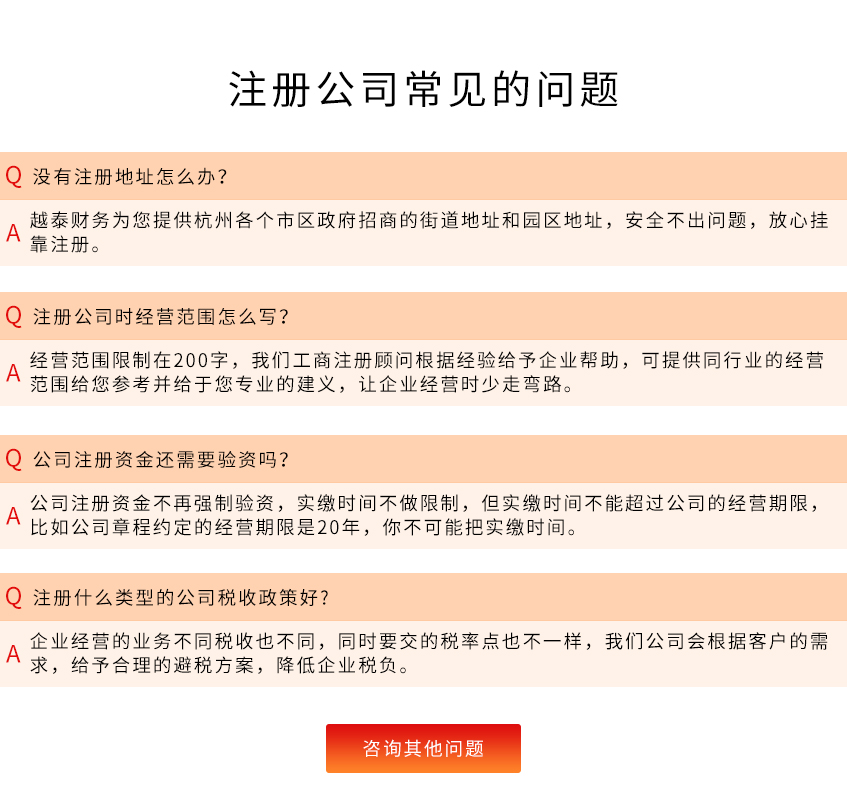 注册公司常见的问题

Q 没有注册地址怎么办?

A 越泰财务为您提供杭州各个市区政府招商的街道地址和园区地址，安全不出问题，放心挂靠注册。

Q 注册公司时经营范围怎么写?

A 经营范围限制在200字，我们工商注册顾问根据经验给予企业帮助，可提供同行业的经营范围给您参考并给于您专业的建义，让企业经营时少走弯路。

Q 公司注册资金还需要验资吗?

A 公司注册资金不再强制验资，实缴时间不做限制，但实缴时间不能超过公司的经营期限，比如公司章程约定的经营期限是20年，你不可能把实缴时间。

Q 注册什么类型的公司税收政策好?

A 企业经营的业务不同税收也不同，同时要交的税率点也不一样，我们公司会根据客户的需求，给予合理的避税方案，降低企业税负。

咨询其他问题